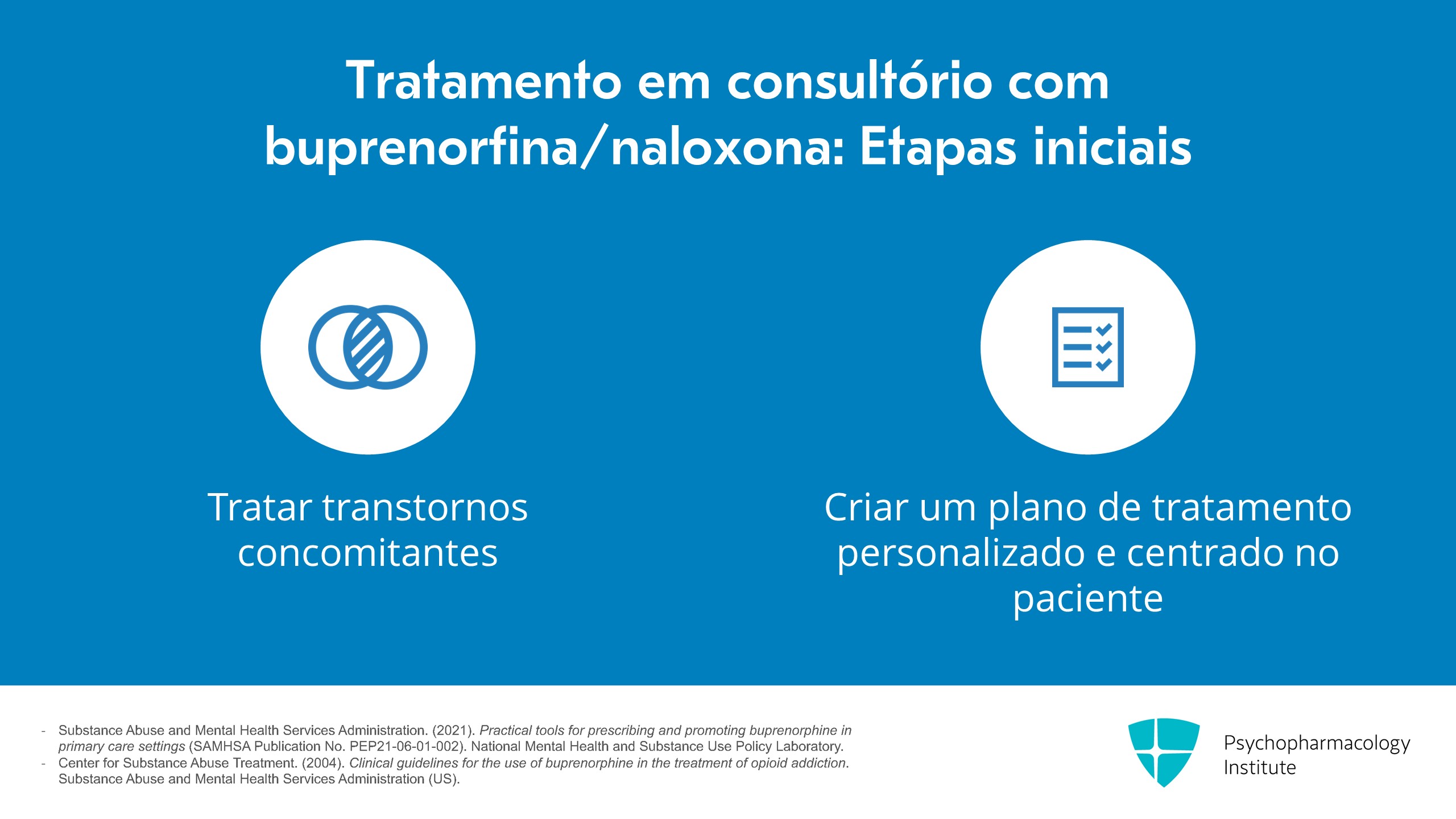 Tratamento em consultório com buprenorfina/naloxona: Etapas iniciais

Tratar transtornos concomitantes

Criar um plano de tratamento personalizado e centrado no paciente

- Substance Abuse and Mental Health Services Administration. (2021). Practical tools for prescribing and promoting buprenorphine in primary care settings (SAMHSA Publication No. PEP21-06-01-002). National Mental Health and Substance Use Policy Laboratory.
- Center for Substance Abuse Treatment. (2004). Clinical guidelines for the use of buprenorphine in the treatment of opioid addiction. Substance Abuse and Mental Health Services Administration (US).

Psychopharmacology Institute